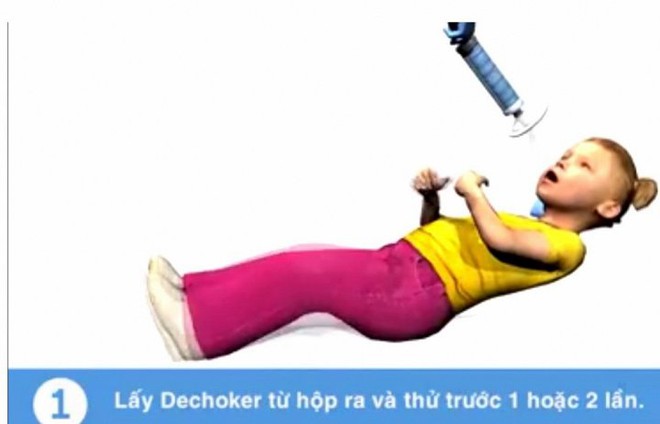 1

Lấy Dechoker từ hộp ra và thử trước 1 hoặc 2 lần.